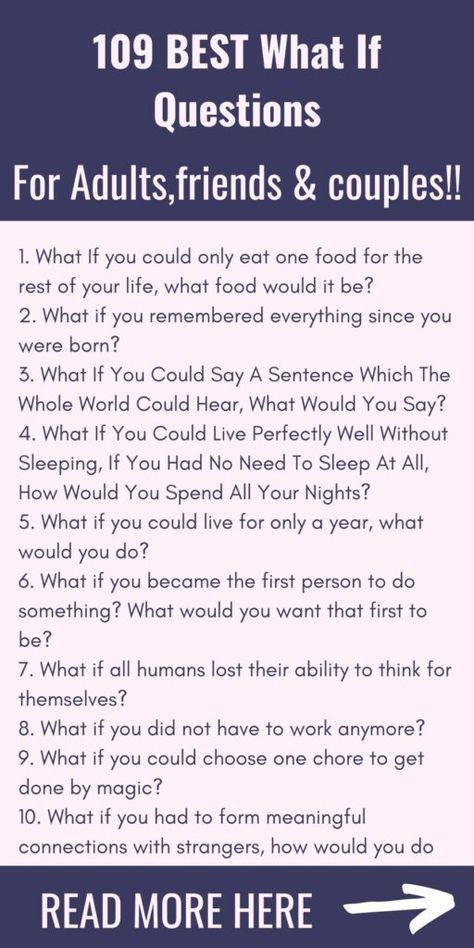 109 BEST What If Questions

For Adults,friends & couples!!

1. What If you could only eat one food for the rest of your life, what food would it be?
2. What if you remembered everything since you were born?
3. What If You Could Say A Sentence Which The Whole World Could Hear, What Would You Say?
4. What If You Could Live Perfectly Well Without Sleeping, If You Had No Need To Sleep At All, How Would You Spend All Your Nights?
5. What if you could live for only a year, what would you do?
6. What if you became the first person to do something? What would you want that first to be?
7. What if all humans lost their ability to think for themselves?
8. What if you did not have to work anymore?
9. What if you could choose one chore to get done by magic?
10. What if you had to form meaningful connections with strangers, how would you do

READ MORE HERE